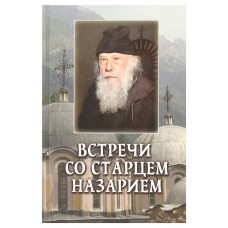 ВСТРЕЧИ
СО СТАРЦЕМ
НАЗАРИЕМ